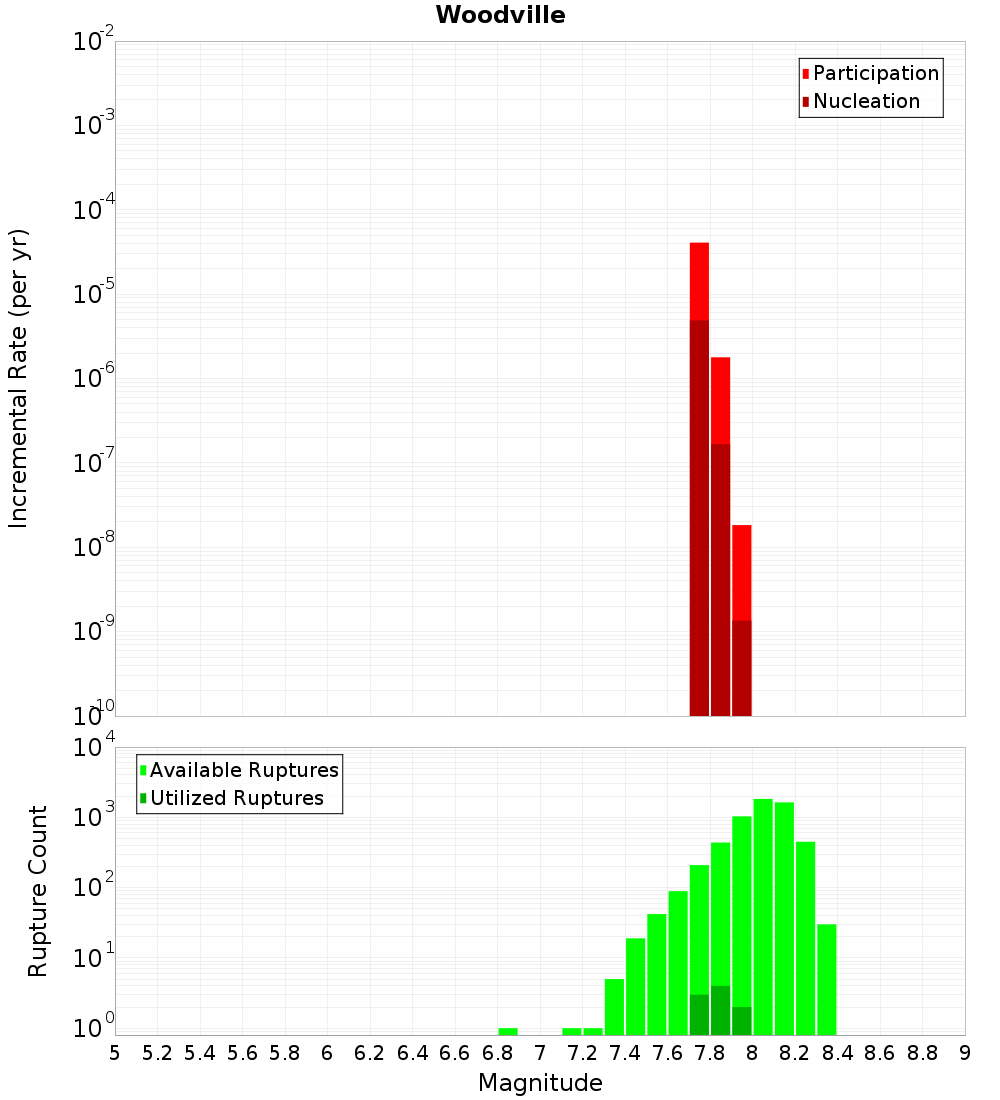 Woodville

Participation
Nucleation

Incremental Rate (per yr)

$10^{-2}$
$10^{-3}$
$10^{-4}$
$10^{-5}$
$10^{-6}$
$10^{-7}$
$10^{-8}$
$10^{-9}$
$10^{-10}$

Available Ruptures
Utilized Ruptures

Rupture Count

$10^{4}$
$10^{3}$
$10^{2}$
$10^{1}$
$10^{0}$

5 5.2 5.4 5.6 5.8 6 6.2 6.4 6.6 6.8 7 7.2 7.4 7.6 7.8 8 8.2 8.4 8.6 8.8 9

Magnitude